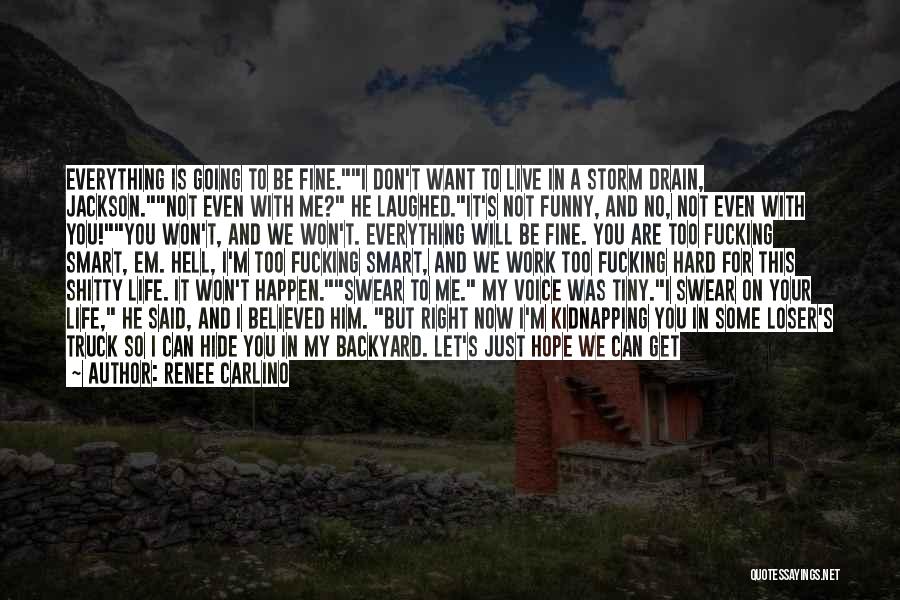 EVERYTHING IS GOING TO BE FINE.""I DON'T WANT TO LIVE IN A STORM DRAIN, JACKSON.""NOT EVEN WITH ME?" HE LAUGHED."IT'S NOT FUNNY, AND NO, NOT EVEN WITH YOU!""YOU WON'T, AND WE WON'T. EVERYTHING WILL BE FINE. YOU ARE TOO FUCKING SMART, EM. HELL, I'M TOO FUCKING SMART, AND WE WORK TOO FUCKING HARD FOR THIS SHITTY LIFE. IT WON'T HAPPEN.""SWEAR TO ME." MY VOICE WAS TINY."I SWEAR ON YOUR LIFE," HE SAID, AND I BELIEVED HIM. "BUT RIGHT NOW I'M KIDNAPPING YOU IN SOME LOSER'S TRUCK SO I CAN HIDE YOU IN MY BACKYARD. LET'S JUST HOPE WE CAN GET

~ AUTHOR: RENEE CARLINO

QUOTESSAYINGS.NET